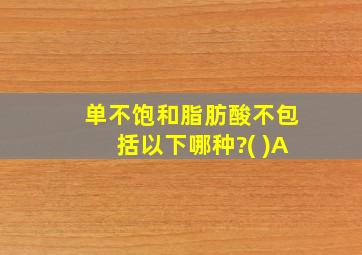 单不饱和脂肪酸不包括以下哪种?( )A